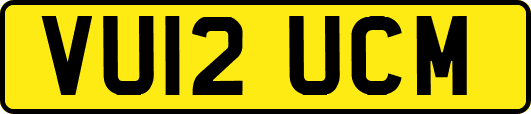 VU12 UCM